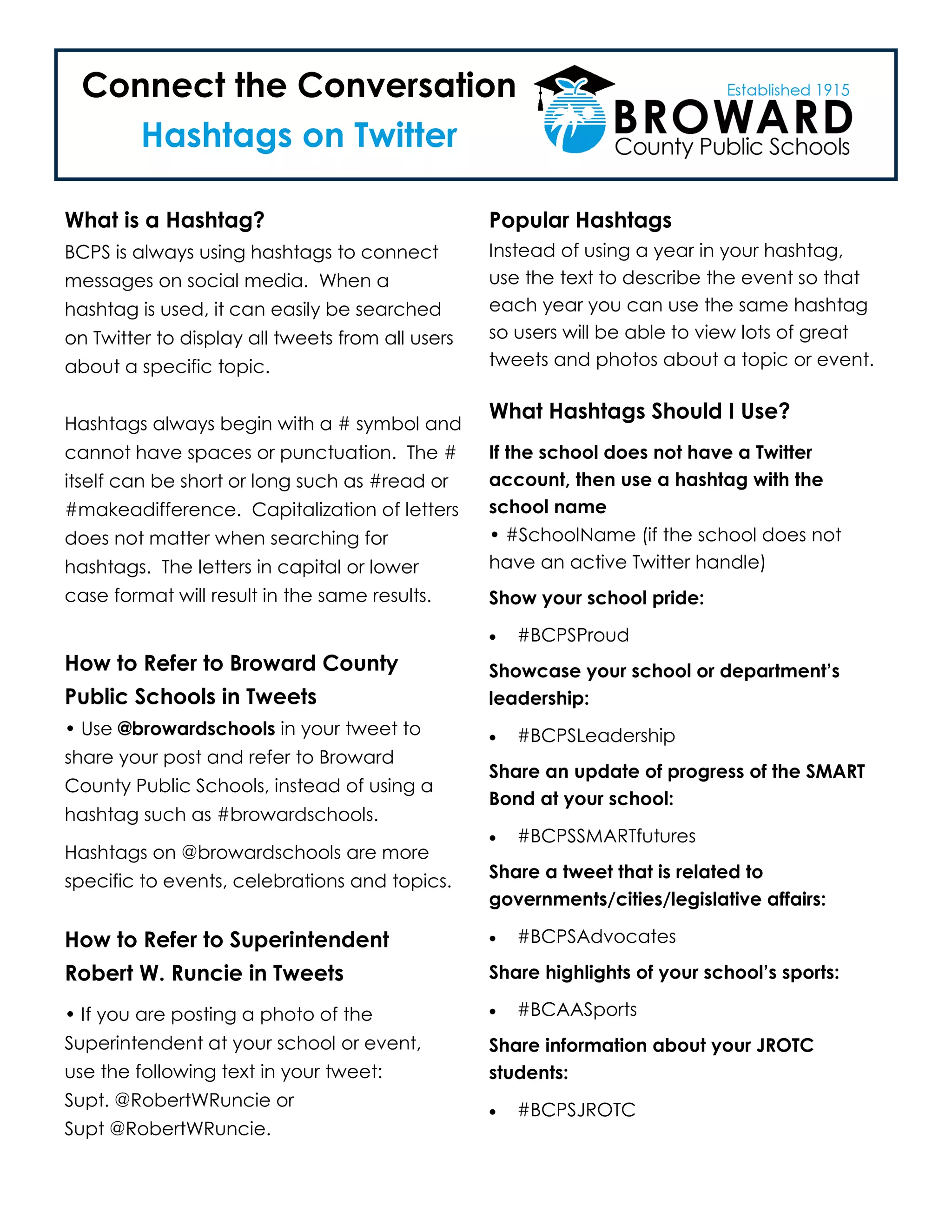 Connect the Conversation
Hashtags on Twitter

Established 1915
BROWARD
County Public Schools

What is a Hashtag?
BCPS is always using hashtags to connect messages on social media. When a hashtag is used, it can easily be searched on Twitter to display all tweets from all users about a specific topic.

Hashtags always begin with a # symbol and cannot have spaces or punctuation. The # itself can be short or long such as #read or #makeadifference. Capitalization of letters does not matter when searching for hashtags. The letters in capital or lower case format will result in the same results.

How to Refer to Broward County Public Schools in Tweets
• Use @browardschools in your tweet to share your post and refer to Broward County Public Schools, instead of using a hashtag such as #browardschools.

Hashtags on @browardschools are more specific to events, celebrations and topics.

How to Refer to Superintendent Robert W. Runcie in Tweets
• If you are posting a photo of the Superintendent at your school or event, use the following text in your tweet: Supt. @RobertWRuncie or Supt @RobertWRuncie.

Popular Hashtags
Instead of using a year in your hashtag, use the text to describe the event so that each year you can use the same hashtag so users will be able to view lots of great tweets and photos about a topic or event.

What Hashtags Should I Use?
If the school does not have a Twitter account, then use a hashtag with the school name
• #SchoolName (if the school does not have an active Twitter handle)

Show your school pride:
• #BCPSProud

Showcase your school or department's leadership:
• #BCPSLeadership

Share an update of progress of the SMART Bond at your school:
• #BCPSSMARTfutures

Share a tweet that is related to governments/cities/legislative affairs:
• #BCPSAdvocates

Share highlights of your school's sports:
• #BCAASports

Share information about your JROTC students:
• #BCPSJROTC